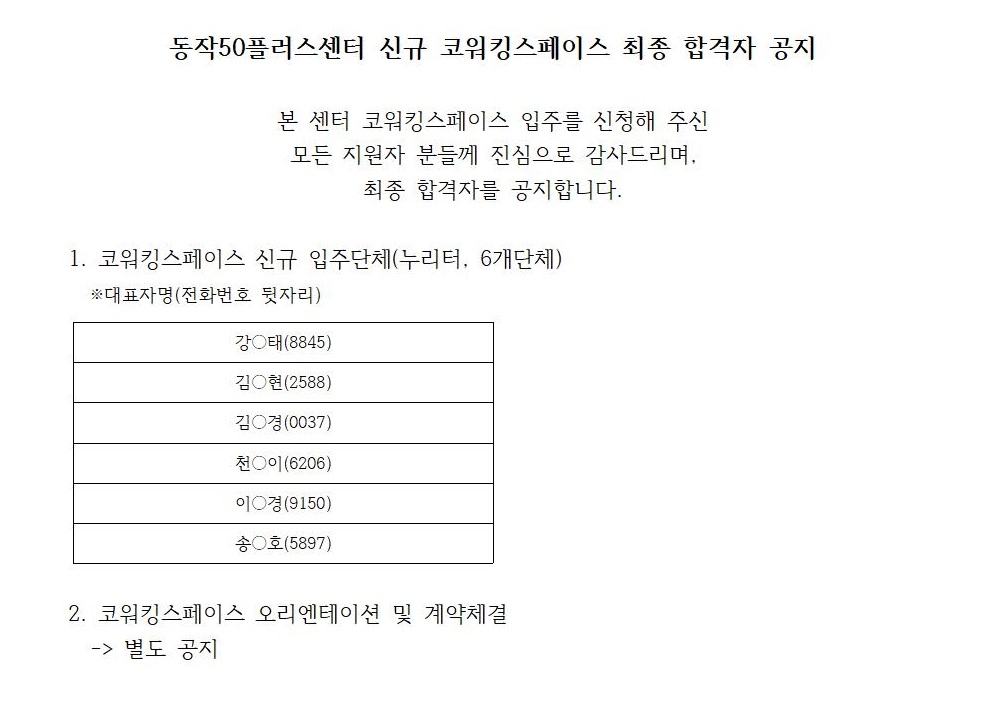 동작50플러스센터 신규 코워킹스페이스 최종 합격자 공지

본 센터 코워킹스페이스 입주를 신청해 주신
모든 지원자 분들께 진심으로 감사드리며,
최종 합격자를 공지합니다.

1. 코워킹스페이스 신규 입주단체(누리터, 6개단체)
※대표자명(전화번호 뒷자리)

| 강○태(8845) |
|---|
| 김○현(2588) |
| 김○경(0037) |
| 천○이(6206) |
| 이○경(9150) |
| 송○호(5897) |

2. 코워킹스페이스 오리엔테이션 및 계약체결
-> 별도 공지